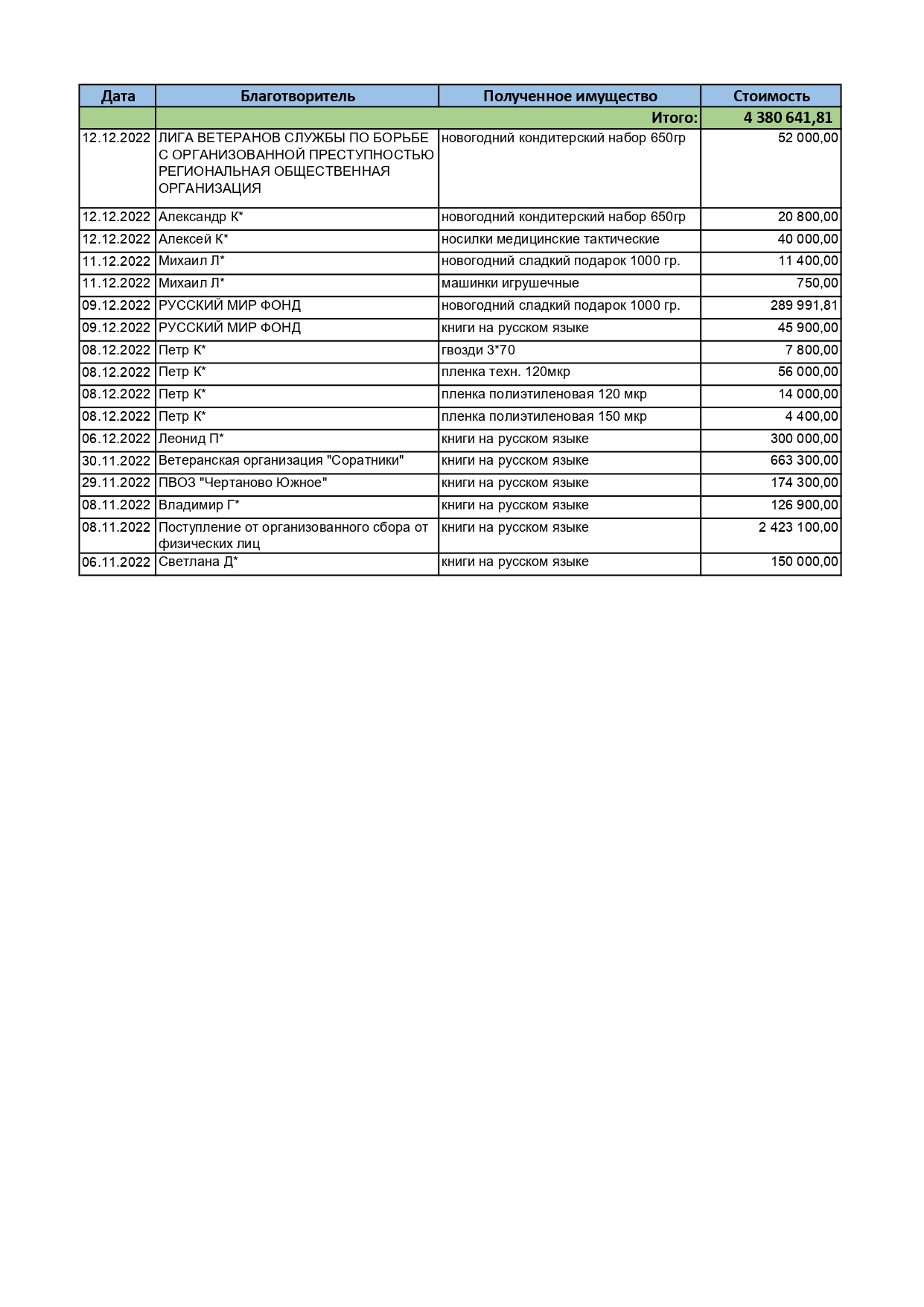 | Дата | Благотворитель | Полученное имущество | Стоимость |
|---|---|---|---|
| | | Итого: | 4 380 641,81 |
| 12.12.2022 | ЛИГА ВЕТЕРАНОВ СЛУЖБЫ ПО БОРЬБЕ С ОРГАНИЗОВАННОЙ ПРЕСТУПНОСТЬЮ РЕГИОНАЛЬНАЯ ОБЩЕСТВЕННАЯ ОРГАНИЗАЦИЯ | новогодний кондитерский набор 650гр | 52 000,00 |
| 12.12.2022 | Александр К* | новогодний кондитерский набор 650гр | 20 800,00 |
| 12.12.2022 | Алексей К* | носилки медицинские тактические | 40 000,00 |
| 11.12.2022 | Михаил Л* | новогодний сладкий подарок 1000 гр. | 11 400,00 |
| 11.12.2022 | Михаил Л* | машинки игрушечные | 750,00 |
| 09.12.2022 | РУССКИЙ МИР ФОНД | новогодний сладкий подарок 1000 гр. | 289 991,81 |
| 09.12.2022 | РУССКИЙ МИР ФОНД | книги на русском языке | 45 900,00 |
| 08.12.2022 | Петр К* | гвозди 3*70 | 7 800,00 |
| 08.12.2022 | Петр К* | пленка техн. 120мкр | 56 000,00 |
| 08.12.2022 | Петр К* | пленка полиэтиленовая 120 мкр | 14 000,00 |
| 08.12.2022 | Петр К* | пленка полиэтиленовая 150 мкр | 4 400,00 |
| 06.12.2022 | Леонид П* | книги на русском языке | 300 000,00 |
| 30.11.2022 | Ветеранская организация "Соратники" | книги на русском языке | 663 300,00 |
| 29.11.2022 | ПВОЗ "Чертаново Южное" | книги на русском языке | 174 300,00 |
| 08.11.2022 | Владимир Г* | книги на русском языке | 126 900,00 |
| 08.11.2022 | Поступление от организованного сбора от физических лиц | книги на русском языке | 2 423 100,00 |
| 06.11.2022 | Светлана Д* | книги на русском языке | 150 000,00 |